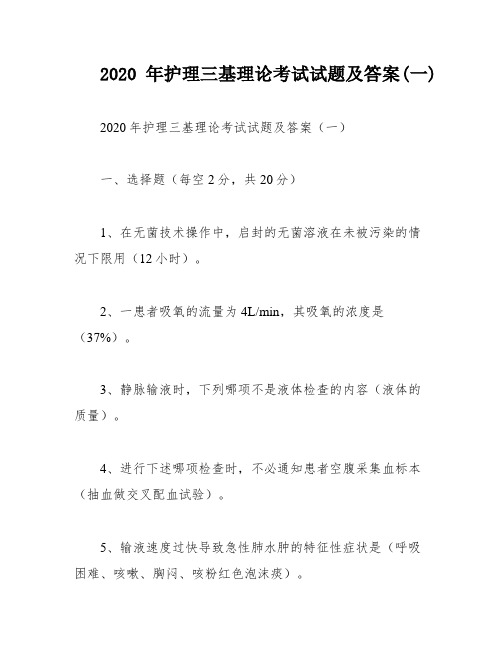 2020 年护理三基理论考试试题及答案(一)

2020 年护理三基理论考试试题及答案（一）

一、选择题（每空 2 分，共 20 分）

1、在无菌技术操作中，启封的无菌溶液在未被污染的情况下限用（12 小时）。

2、一患者吸氧的流量为 4L/min，其吸氧的浓度是（37%）。

3、静脉输液时，下列哪项不是液体检查的内容（液体的质量）。

4、进行下述哪项检查时，不必通知患者空腹采集血标本（抽血做交叉配血试验）。

5、输液速度过快导致急性肺水肿的特征性症状是（呼吸困难、咳嗽、胸闷、咳粉红色泡沫痰）。